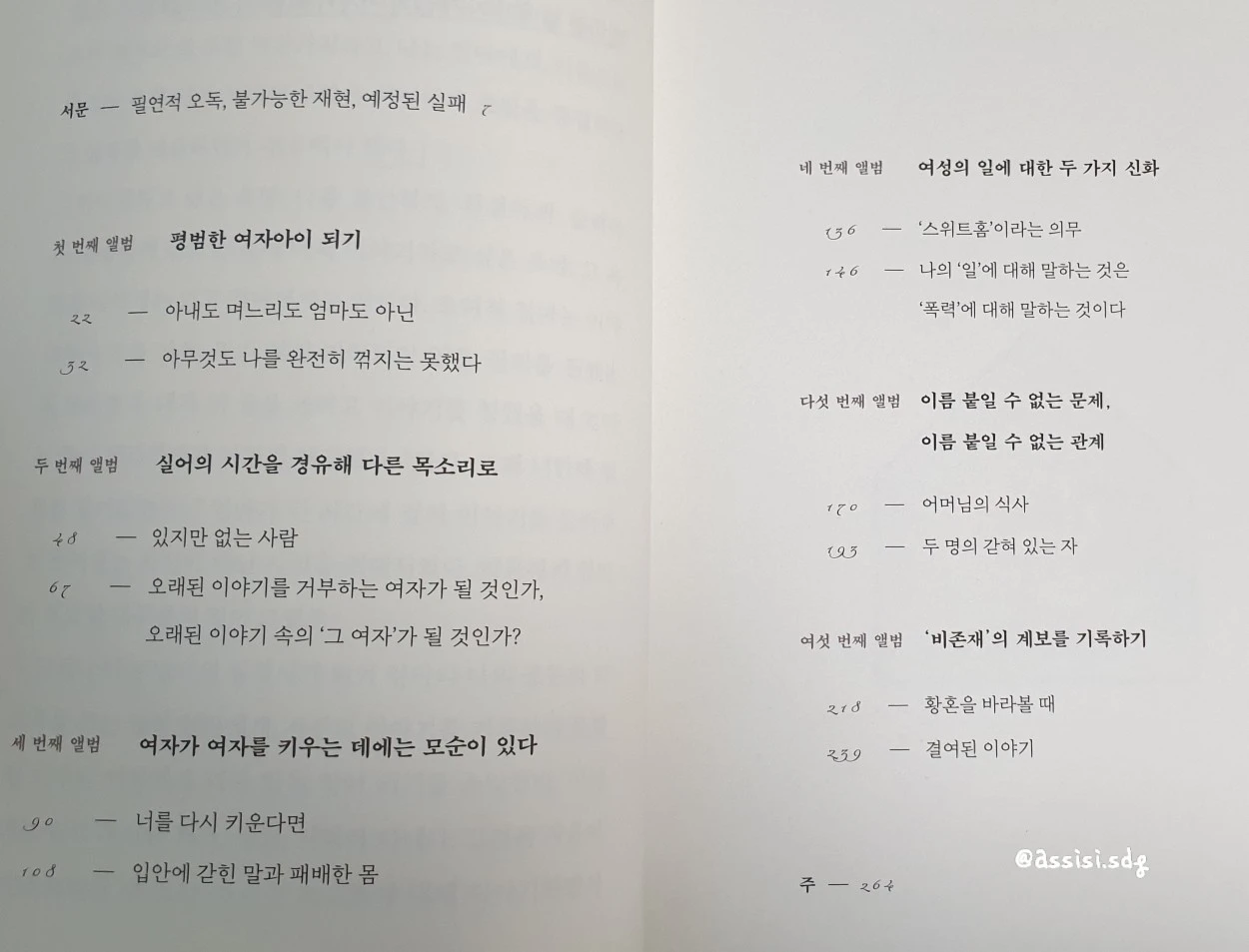 서문 — 필연적 오독, 불가능한 재현, 예정된 실패 7

첫 번째 앨범 평범한 여자아이 되기

22 — 아내도 며느리도 엄마도 아닌

32 — 아무것도 나를 완전히 꺾지는 못했다

두 번째 앨범 실어의 시간을 경유해 다른 목소리로

48 — 있지만 없는 사람

67 — 오래된 이야기를 거부하는 여자가 될 것인가, 오래된 이야기 속의 '그 여자'가 될 것인가?

세 번째 앨범 여자가 여자를 키우는 데에는 모순이 있다

90 — 너를 다시 키운다면

108 — 입안에 갇힌 말과 패배한 몸

네 번째 앨범 여성의 일에 대한 두 가지 신화

136 — '스위트홈'이라는 의무

146 — 나의 '일'에 대해 말하는 것은 '폭력'에 대해 말하는 것이다

다섯 번째 앨범 이름 붙일 수 없는 문제, 이름 붙일 수 없는 관계

170 — 어머님의 식사

193 — 두 명의 갇혀 있는 자

여섯 번째 앨범 '비존재'의 계보를 기록하기

218 — 황혼을 바라볼 때

239 — 결여된 이야기

주 — 264

@assisi.sdg